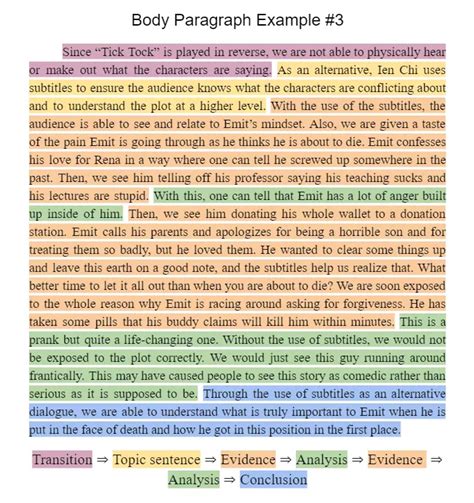 Body Paragraph Example #3

Since “Tick Tock” is played in reverse, we are not able to physically hear or make out what the characters are saying. As an alternative, Ien Chi uses subtitles to ensure the audience knows what the characters are conflicting about and to understand the plot at a higher level. With the use of the subtitles, the audience is able to see and relate to Emit’s mindset. Also, we are given a taste of the pain Emit is going through as he thinks he is about to die. Emit confesses his love for Rena in a way where one can tell he screwed up somewhere in the past. Then, we see him telling off his professor saying his teaching sucks and his lectures are stupid. With this, one can tell that Emit has a lot of anger built up inside of him. Then, we see him donating his whole wallet to a donation station. Emit calls his parents and apologizes for being a horrible son and for treating them so badly, but he loved them. He wanted to clear some things up and leave this earth on a good note, and the subtitles help us realize that. What better time to let it all out than when you are about to die? We are soon exposed to the whole reason why Emit is racing around asking for forgiveness. He has taken some pills that his buddy claims will kill him within minutes. This is a prank but quite a life-changing one. Without the use of subtitles, we would not be exposed to the plot correctly. We would just see this guy running around frantically. This may have caused people to see this story as comedic rather than serious as it is supposed to be. Through the use of subtitles as an alternative dialogue, we are able to understand what is truly important to Emit when he is put in the face of death and how he got in this position in the first place.

Transition ⇒ Topic sentence ⇒ Evidence ⇒ Analysis ⇒ Evidence ⇒ Analysis ⇒ Conclusion